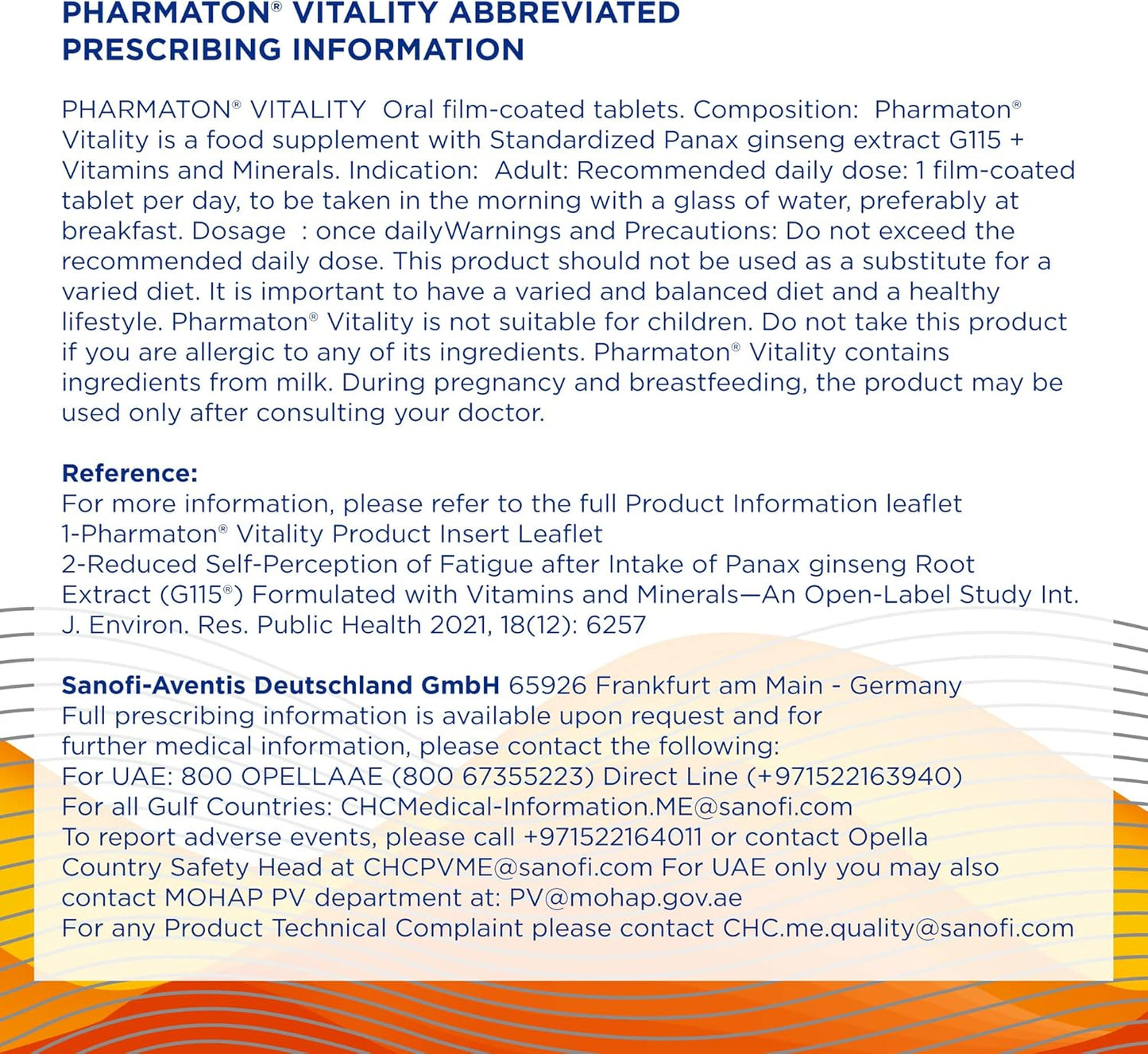 PHARMATON® VITALITY ABBREVIATED PRESCRIBING INFORMATION

PHARMATON® VITALITY Oral film-coated tablets. Composition: Pharmaton® Vitality is a food supplement with Standardized Panax ginseng extract G115 + Vitamins and Minerals. Indication: Adult: Recommended daily dose: 1 film-coated tablet per day, to be taken in the morning with a glass of water, preferably at breakfast. Dosage : once dailyWarnings and Precautions: Do not exceed the recommended daily dose. This product should not be used as a substitute for a varied diet. It is important to have a varied and balanced diet and a healthy lifestyle. Pharmaton® Vitality is not suitable for children. Do not take this product if you are allergic to any of its ingredients. Pharmaton® Vitality contains ingredients from milk. During pregnancy and breastfeeding, the product may be used only after consulting your doctor.

Reference:
For more information, please refer to the full Product Information leaflet
1-Pharmaton® Vitality Product Insert Leaflet
2-Reduced Self-Perception of Fatigue after Intake of Panax ginseng Root Extract (G115®) Formulated with Vitamins and Minerals—An Open-Label Study Int. J. Environ. Res. Public Health 2021, 18(12): 6257

Sanofi-Aventis Deutschland GmbH 65926 Frankfurt am Main - Germany
Full prescribing information is available upon request and for further medical information, please contact the following:
For UAE: 800 OPELLAAE (800 67355223) Direct Line (+971522163940)
For all Gulf Countries: CHCMedical-Information.ME@sanofi.com
To report adverse events, please call +971522164011 or contact Opella Country Safety Head at CHCPVME@sanofi.com For UAE only you may also contact MOHAP PV department at: PV@mohap.gov.ae
For any Product Technical Complaint please contact CHC.me.quality@sanofi.com